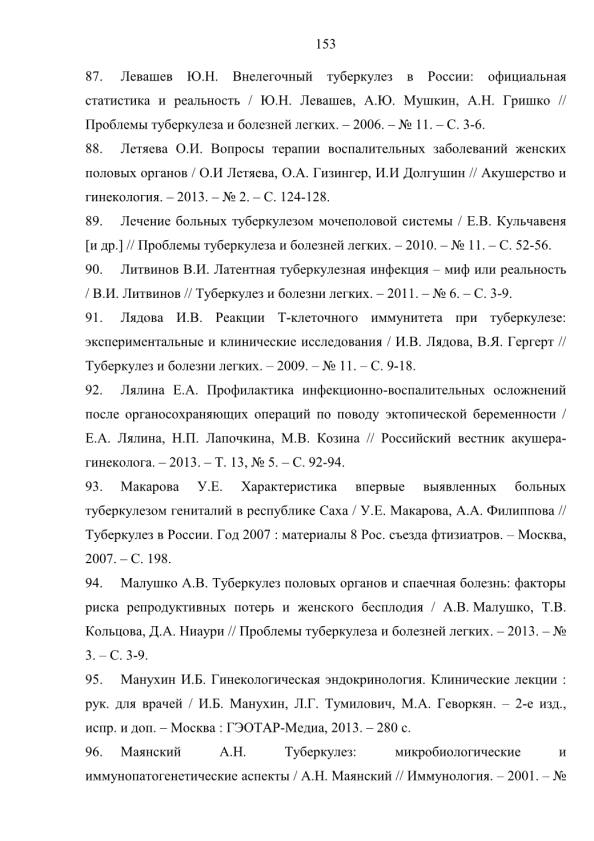 153

87. Левашев Ю.Н. Внелегочный туберкулез в России: официальная статистика и реальность / Ю.Н. Левашев, А.Ю. Мушкин, А.Н. Гришко // Проблемы туберкулеза и болезней легких. – 2006. – № 11. – С. 3-6.

88. Летяева О.И. Вопросы терапии воспалительных заболеваний женских половых органов / О.И Летяева, О.А. Гизингер, И.И Долгушин // Акушерство и гинекология. – 2013. – № 2. – С. 124-128.

89. Лечение больных туберкулезом мочеполовой системы / Е.В. Кульчавеня [и др.] // Проблемы туберкулеза и болезней легких. – 2010. – № 11. – С. 52-56.

90. Литвинов В.И. Латентная туберкулезная инфекция – миф или реальность / В.И. Литвинов // Туберкулез и болезни легких. – 2011. – № 6. – С. 3-9.

91. Лядова И.В. Реакции Т-клеточного иммунитета при туберкулезе: экспериментальные и клинические исследования / И.В. Лядова, В.Я. Гергерт // Туберкулез и болезни легких. – 2009. – № 11. – С. 9-18.

92. Лялина Е.А. Профилактика инфекционно-воспалительных осложнений после органосохраняющих операций по поводу эктопической беременности / Е.А. Лялина, Н.П. Лапочкина, М.В. Козина // Российский вестник акушера-гинеколога. – 2013. – Т. 13, № 5. – С. 92-94.

93. Макарова У.Е. Характеристика впервые выявленных больных туберкулезом гениталий в республике Саха / У.Е. Макарова, А.А. Филиппова // Туберкулез в России. Год 2007 : материалы 8 Рос. съезда фтизиатров. – Москва, 2007. – С. 198.

94. Малушко А.В. Туберкулез половых органов и спаечная болезнь: факторы риска репродуктивных потерь и женского бесплодия / А.В. Малушко, Т.В. Кольцова, Д.А. Ниаури // Проблемы туберкулеза и болезней легких. – 2013. – № 3. – С. 3-9.

95. Манухин И.Б. Гинекологическая эндокринология. Клинические лекции : рук. для врачей / И.Б. Манухин, Л.Г. Тумилович, М.А. Геворкян. – 2-е изд., испр. и доп. – Москва : ГЭОТАР-Медиа, 2013. – 280 с.

96. Маянский А.Н. Туберкулез: микробиологические и иммунопатогенетические аспекты / А.Н. Маянский // Иммунология. – 2001. – №